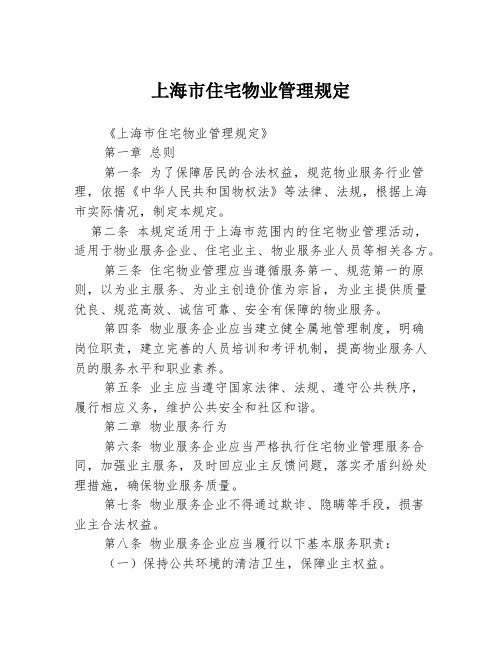 上海市住宅物业管理规定

《上海市住宅物业管理规定》

第一章 总则

第一条 为了保障居民的合法权益，规范物业服务行业管理，依据《中华人民共和国物权法》等法律、法规，根据上海市实际情况，制定本规定。

第二条 本规定适用于上海市范围内的住宅物业管理活动，适用于物业服务企业、住宅业主、物业服务业人员等相关各方。

第三条 住宅物业管理应当遵循服务第一、规范第一的原则，以为业主服务、为业主创造价值为宗旨，为业主提供质量优良、规范高效、诚信可靠、安全有保障的物业服务。

第四条 物业服务企业应当建立健全属地管理制度，明确岗位职责，建立完善的人员培训和考评机制，提高物业服务人员的服务水平和职业素养。

第五条 业主应当遵守国家法律、法规、遵守公共秩序，履行相应义务，维护公共安全和社区和谐。

第二章 物业服务行为

第六条 物业服务企业应当严格执行住宅物业管理服务合同，加强业主服务，及时回应业主反馈问题，落实矛盾纠纷处理措施，确保物业服务质量。

第七条 物业服务企业不得通过欺诈、隐瞒等手段，损害业主合法权益。

第八条 物业服务企业应当履行以下基本服务职责：

（一）保持公共环境的清洁卫生，保障业主权益。